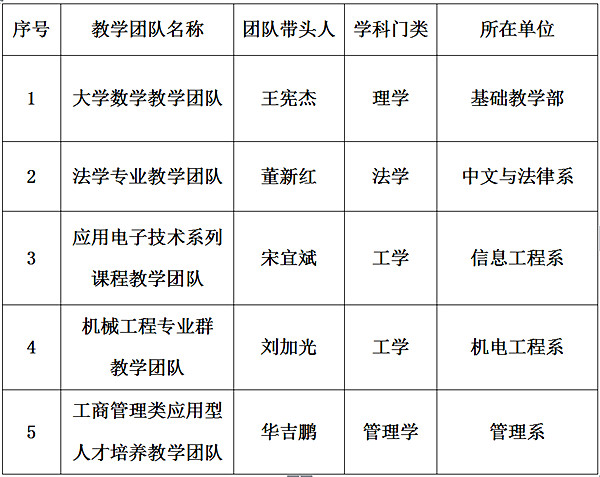 | 序号 | 教学团队名称 | 团队带头人 | 学科门类 | 所在单位 |
|---|---|---|---|---|
| 1 | 大学数学教学团队 | 王宪杰 | 理学 | 基础教学部 |
| 2 | 法学专业教学团队 | 董新红 | 法学 | 中文与法律系 |
| 3 | 应用电子技术系列课程教学团队 | 宋宜斌 | 工学 | 信息工程系 |
| 4 | 机械工程专业群教学团队 | 刘加光 | 工学 | 机电工程系 |
| 5 | 工商管理类应用型人才培养教学团队 | 华吉鹏 | 管理学 | 管理系 |